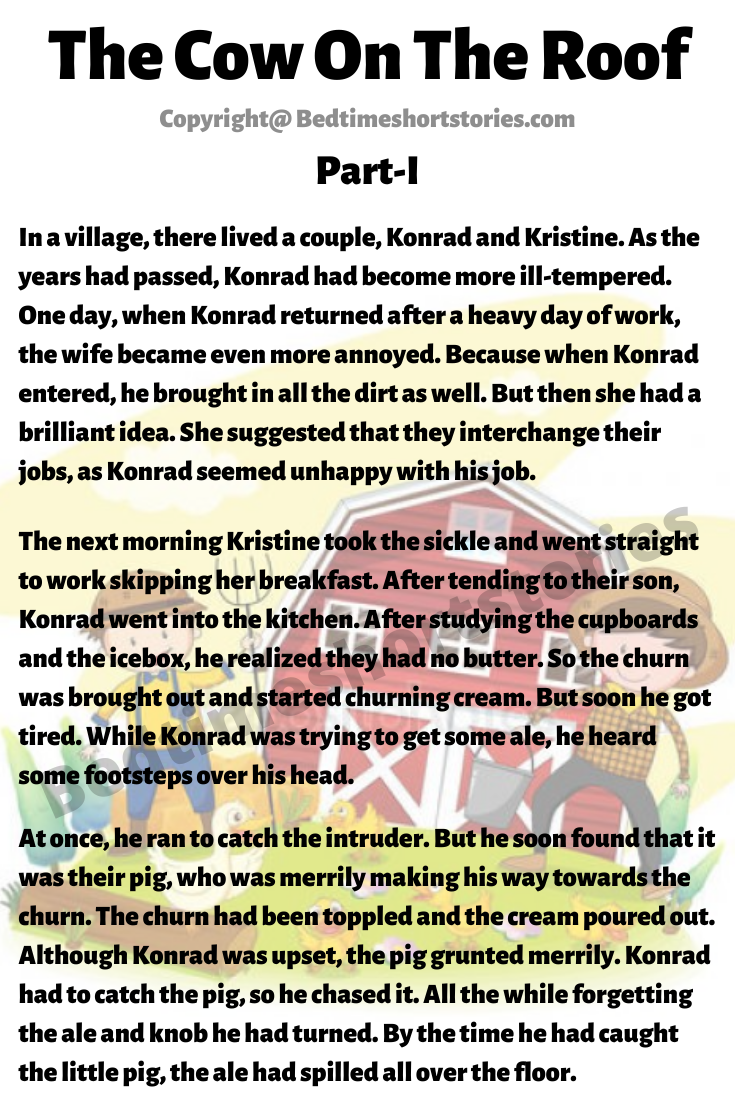 The Cow On The Roof

Copyright@ Bedtimeshortstories.com

Part-I

In a village, there lived a couple, Konrad and Kristine. As the years had passed, Konrad had become more ill-tempered. One day, when Konrad returned after a heavy day of work, the wife became even more annoyed. Because when Konrad entered, he brought in all the dirt as well. But then she had a brilliant idea. She suggested that they interchange their jobs, as Konrad seemed unhappy with his job.

The next morning Kristine took the sickle and went straight to work skipping her breakfast. After tending to their son, Konrad went into the kitchen. After studying the cupboards and the icebox, he realized they had no butter. So the churn was brought out and started churning cream. But soon he got tired. While Konrad was trying to get some ale, he heard some footsteps over his head.

At once, he ran to catch the intruder. But he soon found that it was their pig, who was merrily making his way towards the churn. The churn had been toppled and the cream poured out. Although Konrad was upset, the pig grunted merrily. Konrad had to catch the pig, so he chased it. All the while forgetting the ale and knob he had turned. By the time he had caught the little pig, the ale had spilled all over the floor.

Bedtimeshortstories